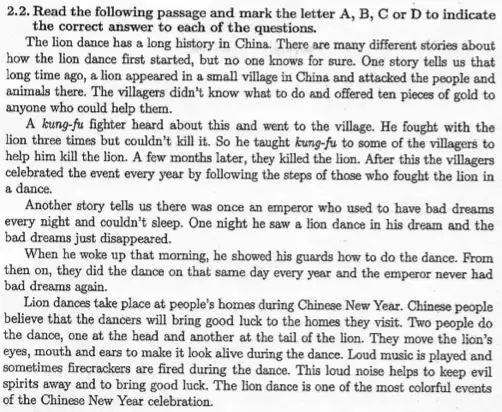 2.2. Read the following passage and mark the letter A, B, C or D to indicate the correct answer to each of the questions.

The lion dance has a long history in China. There are many different stories about how the lion dance first started, but no one knows for sure. One story tells us that long time ago, a lion appeared in a small village in China and attacked the people and animals there. The villagers didn't know what to do and offered ten pieces of gold to anyone who could help them.

A kung-fu fighter heard about this and went to the village. He fought with the lion three times but couldn't kill it. So he taught kung-fu to some of the villagers to help him kill the lion. A few months later, they killed the lion. After this the villagers celebrated the event every year by following the steps of those who fought the lion in a dance.

Another story tells us there was once an emperor who used to have bad dreams every night and couldn't sleep. One night he saw a lion dance in his dream and the bad dreams just disappeared.

When he woke up that morning, he showed his guards how to do the dance. From then on, they did the dance on that same day every year and the emperor never had bad dreams again.

Lion dances take place at people's homes during Chinese New Year. Chinese people believe that the dancers will bring good luck to the homes they visit. Two people do the dance, one at the head and another at the tail of the lion. They move the lion's eyes, mouth and ears to make it look alive during the dance. Loud music is played and sometimes firecrackers are fired during the dance. This loud noise helps to keep evil spirits away and to bring good luck. The lion dance is one of the most colorful events of the Chinese New Year celebration.